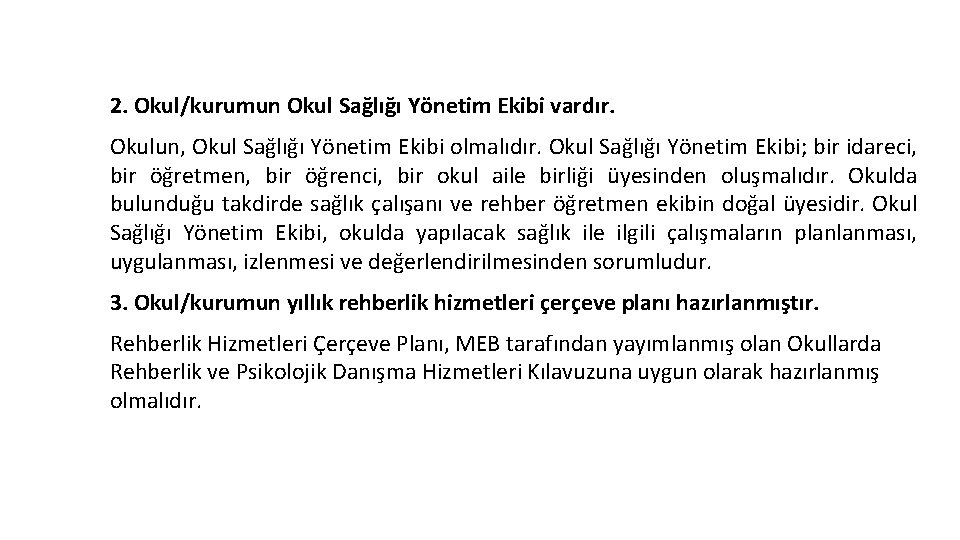 2. Okul/kurumun Okul Sağlığı Yönetim Ekibi vardır.

Okulun, Okul Sağlığı Yönetim Ekibi olmalıdır. Okul Sağlığı Yönetim Ekibi; bir idareci, bir öğretmen, bir öğrenci, bir okul aile birliği üyesinden oluşmalıdır. Okulda bulunduğu takdirde sağlık çalışanı ve rehber öğretmen ekibin doğal üyesidir. Okul Sağlığı Yönetim Ekibi, okulda yapılacak sağlık ile ilgili çalışmaların planlanması, uygulanması, izlenmesi ve değerlendirilmesinden sorumludur.

3. Okul/kurumun yıllık rehberlik hizmetleri çerçeve planı hazırlanmıştır.

Rehberlik Hizmetleri Çerçeve Planı, MEB tarafından yayımlanmış olan Okullarda Rehberlik ve Psikolojik Danışma Hizmetleri Kılavuzuna uygun olarak hazırlanmış olmalıdır.